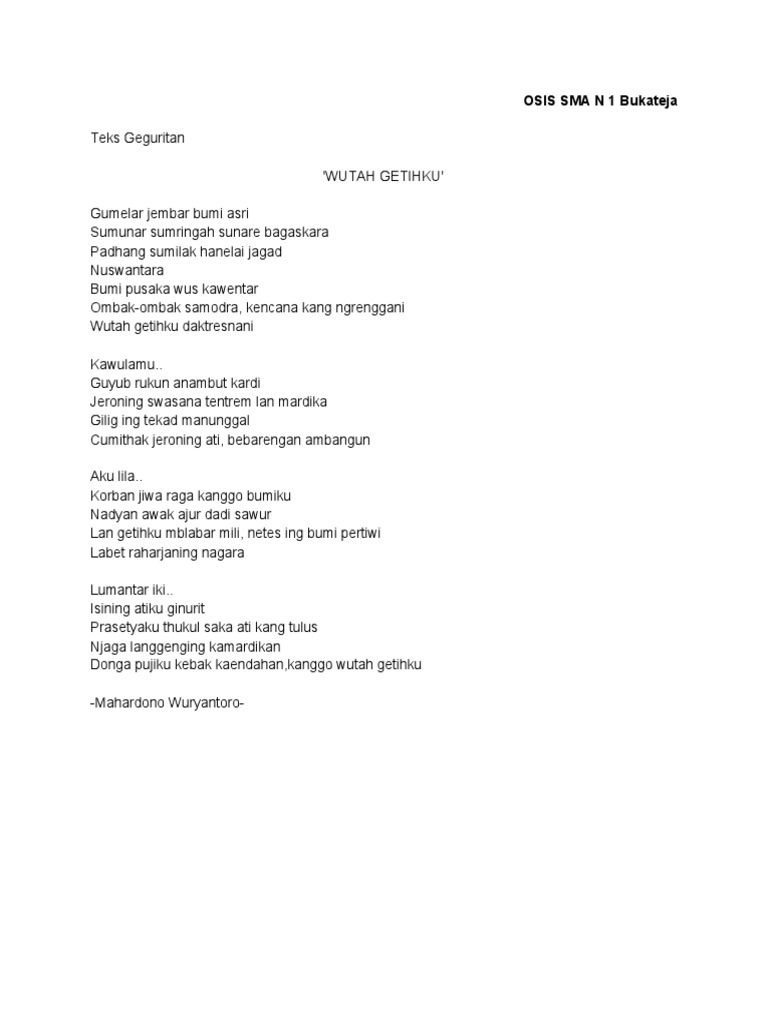 OSIS SMA N 1 Bukateja

Teks Geguritan

'WUTAH GETIHKU'

Gumelar jembar bumi asri
Sumunar sumringah sunare bagaskara
Padhang sumilak hanelai jagad
Nuswantara
Bumi pusaka wus kawentar
Ombak-ombak samodra, kencana kang ngrenggani
Wutah getihku daktresnani

Kawulamu..
Guyub rukun anambut kardi
Jeroning swasana tentrem lan mardika
Gilig ing tekad manunggal
Cumithak jeroning ati, bebarengan ambangun

Aku lila..
Korban jiwa raga kanggo bumiku
Nadyan awak ajur dadi sawur
Lan getihku mblabar mili, netes ing bumi pertiwi
Labet raharjaning nagara

Lumantar iki..
Isining atiku ginurit
Prasetyaku thukul saka ati kang tulus
Njaga langgenging kamardikan
Donga pujiku kebak kaendahan,kanggo wutah getihku

-Mahardono Wuryantoro-